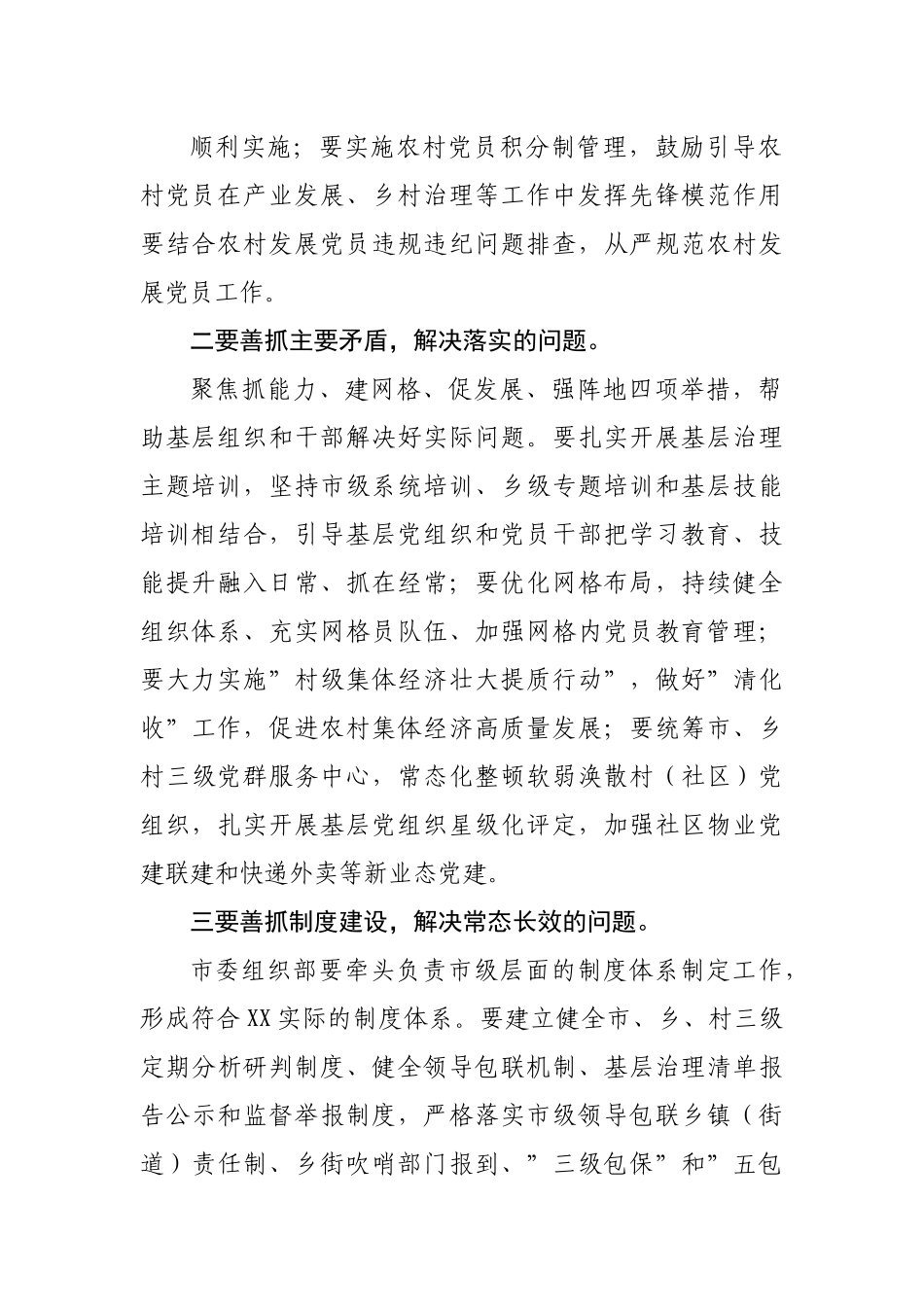 顺利实施；要实施农村党员积分制管理，鼓励引导农村党员在产业发展、乡村治理等工作中发挥先锋模范作用要结合农村发展党员违规违纪问题排查，从严规范农村发展党员工作。

二要善抓主要矛盾，解决落实的问题。

聚焦抓能力、建网格、促发展、强阵地四项举措，帮助基层组织和干部解决好实际问题。要扎实开展基层治理主题培训，坚持市级系统培训、乡级专题培训和基层技能培训相结合，引导基层党组织和党员干部把学习教育、技能提升融入日常、抓在经常；要优化网格布局，持续健全组织体系、充实网格员队伍、加强网格内党员教育管理；要大力实施”村级集体经济壮大提质行动”，做好”清化收”工作，促进农村集体经济高质量发展；要统筹市、乡村三级党群服务中心，常态化整顿软弱涣散村（社区）党组织，扎实开展基层党组织星级化评定，加强社区物业党建联建和快递外卖等新业态党建。

三要善抓制度建设，解决常态长效的问题。

市委组织部要牵头负责市级层面的制度体系制定工作，形成符合XX实际的制度体系。要建立健全市、乡、村三级定期分析研判制度、健全领导包联机制、基层治理清单报告公示和监督举报制度，严格落实市级领导包联乡镇（街道）责任制、乡街吹哨部门报到、”三级包保”和”五包